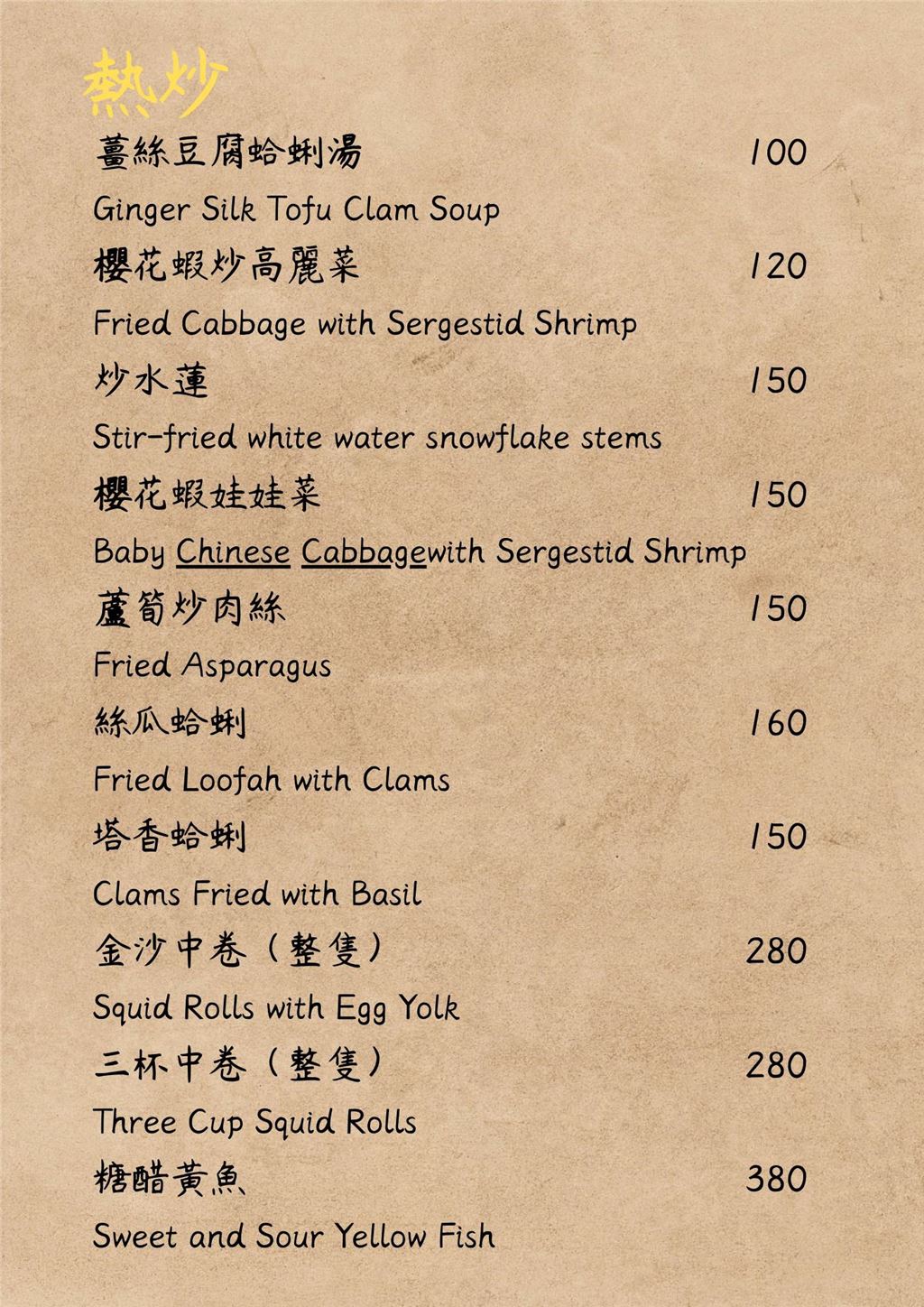 熱炒

薑絲豆腐蛤蜊湯 100

Ginger Silk Tofu Clam Soup

櫻花蝦炒高麗菜 120

Fried Cabbage with Sergestid Shrimp

炒水蓮 150

Stir-fried white water snowflake stems

櫻花蝦娃娃菜 150

Baby Chinese Cabbagewith Sergestid Shrimp

蘆筍炒肉絲 150

Fried Asparagus

絲瓜蛤蜊 160

Fried Loofah with Clams

塔香蛤蜊 150

Clams Fried with Basil

金沙中卷（整隻） 280

Squid Rolls with Egg Yolk

三杯中卷（整隻） 280

Three Cup Squid Rolls

糖醋黃魚 380

Sweet and Sour Yellow Fish